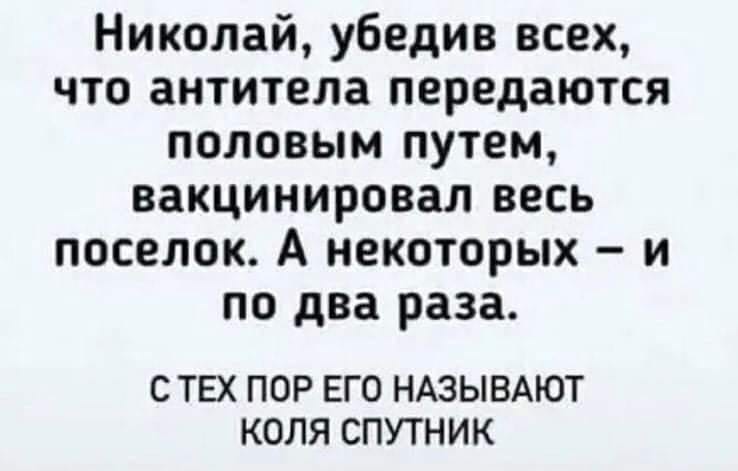 Николай, убедив всех, что антитела передаются половым путем, вакцинировал весь поселок. А некоторых – и по два раза.

С ТЕХ ПОР ЕГО НАЗЫВАЮТ КОЛЯ СПУТНИК